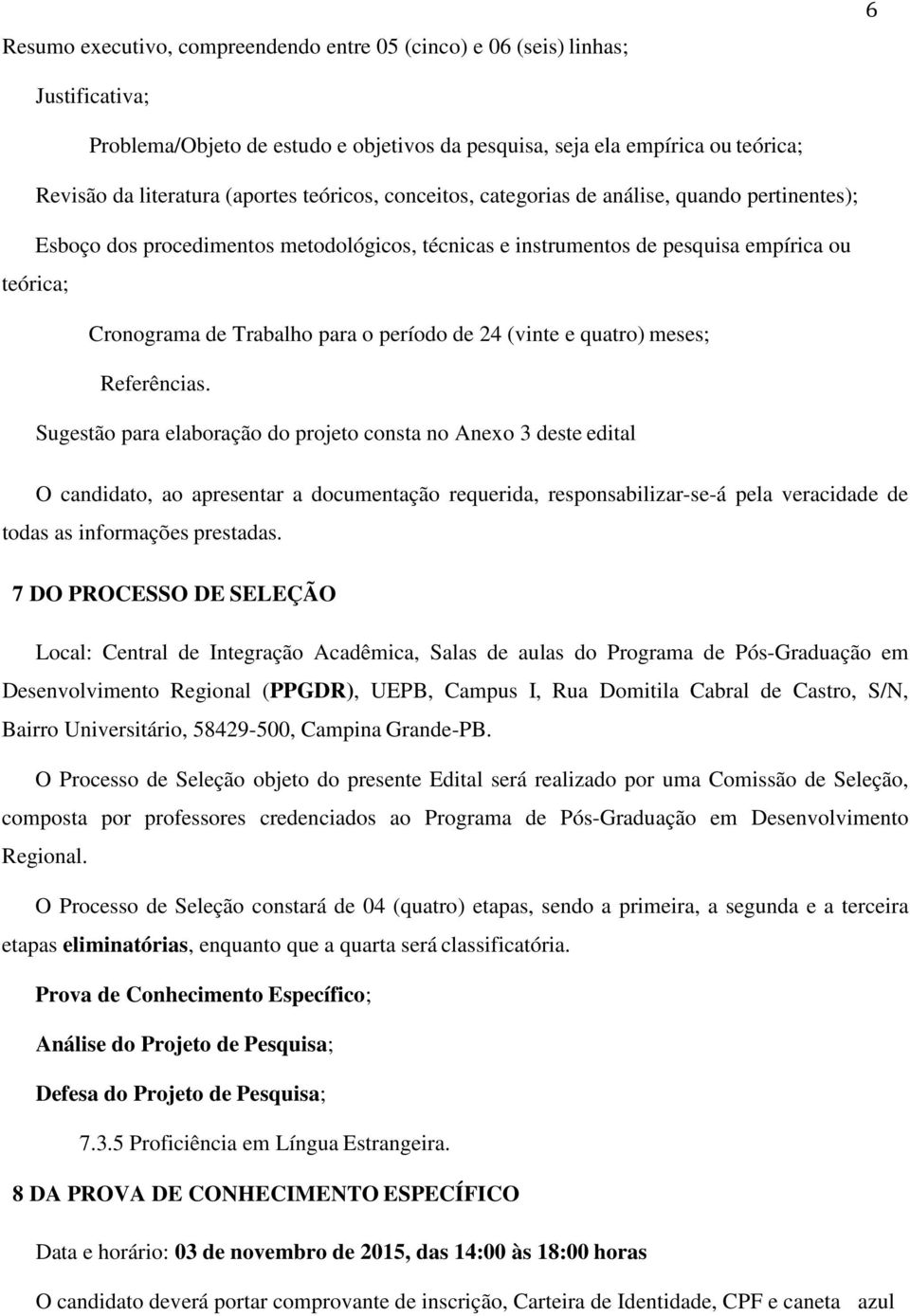 6

Resumo executivo, compreendendo entre 05 (cinco) e 06 (seis) linhas;

Justificativa;

Problema/Objeto de estudo e objetivos da pesquisa, seja ela empírica ou teórica;

Revisão da literatura (aportes teóricos, conceitos, categorias de análise, quando pertinentes);

Esboço dos procedimentos metodológicos, técnicas e instrumentos de pesquisa empírica ou teórica;

Cronograma de Trabalho para o período de 24 (vinte e quatro) meses;

Referências.

Sugestão para elaboração do projeto consta no Anexo 3 deste edital

O candidato, ao apresentar a documentação requerida, responsabilizar-se-á pela veracidade de todas as informações prestadas.

7 DO PROCESSO DE SELEÇÃO

Local: Central de Integração Acadêmica, Salas de aulas do Programa de Pós-Graduação em Desenvolvimento Regional (PPGDR), UEPB, Campus I, Rua Domitila Cabral de Castro, S/N, Bairro Universitário, 58429-500, Campina Grande-PB.

O Processo de Seleção objeto do presente Edital será realizado por uma Comissão de Seleção, composta por professores credenciados ao Programa de Pós-Graduação em Desenvolvimento Regional.

O Processo de Seleção constará de 04 (quatro) etapas, sendo a primeira, a segunda e a terceira etapas eliminatórias, enquanto que a quarta será classificatória.

Prova de Conhecimento Específico;

Análise do Projeto de Pesquisa;

Defesa do Projeto de Pesquisa;

7.3.5 Proficiência em Língua Estrangeira.

8 DA PROVA DE CONHECIMENTO ESPECÍFICO

Data e horário: 03 de novembro de 2015, das 14:00 às 18:00 horas

O candidato deverá portar comprovante de inscrição, Carteira de Identidade, CPF e caneta azul